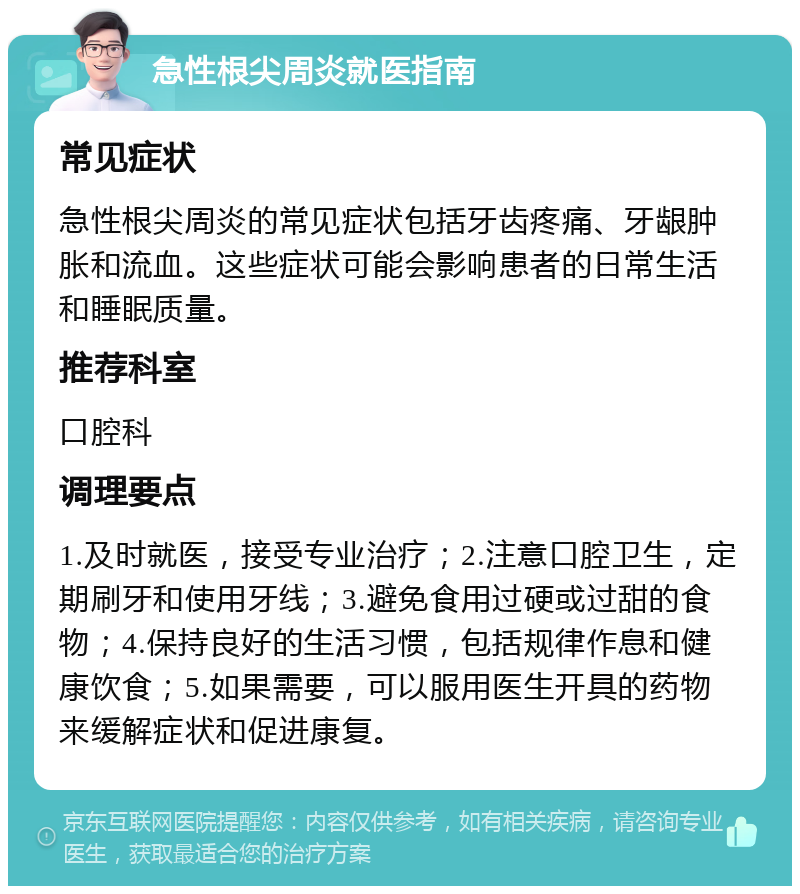 急性根尖周炎就医指南

常见症状

急性根尖周炎的常见症状包括牙齿疼痛、牙龈肿胀和流血。这些症状可能会影响患者的日常生活和睡眠质量。

推荐科室

口腔科

调理要点

1.及时就医，接受专业治疗；2.注意口腔卫生，定期刷牙和使用牙线；3.避免食用过硬或过甜的食物；4.保持良好的生活习惯，包括规律作息和健康饮食；5.如果需要，可以服用医生开具的药物来缓解症状和促进康复。

京东互联网医院提醒您：内容仅供参考，如有相关疾病，请咨询专业医生，获取最适合您的治疗方案